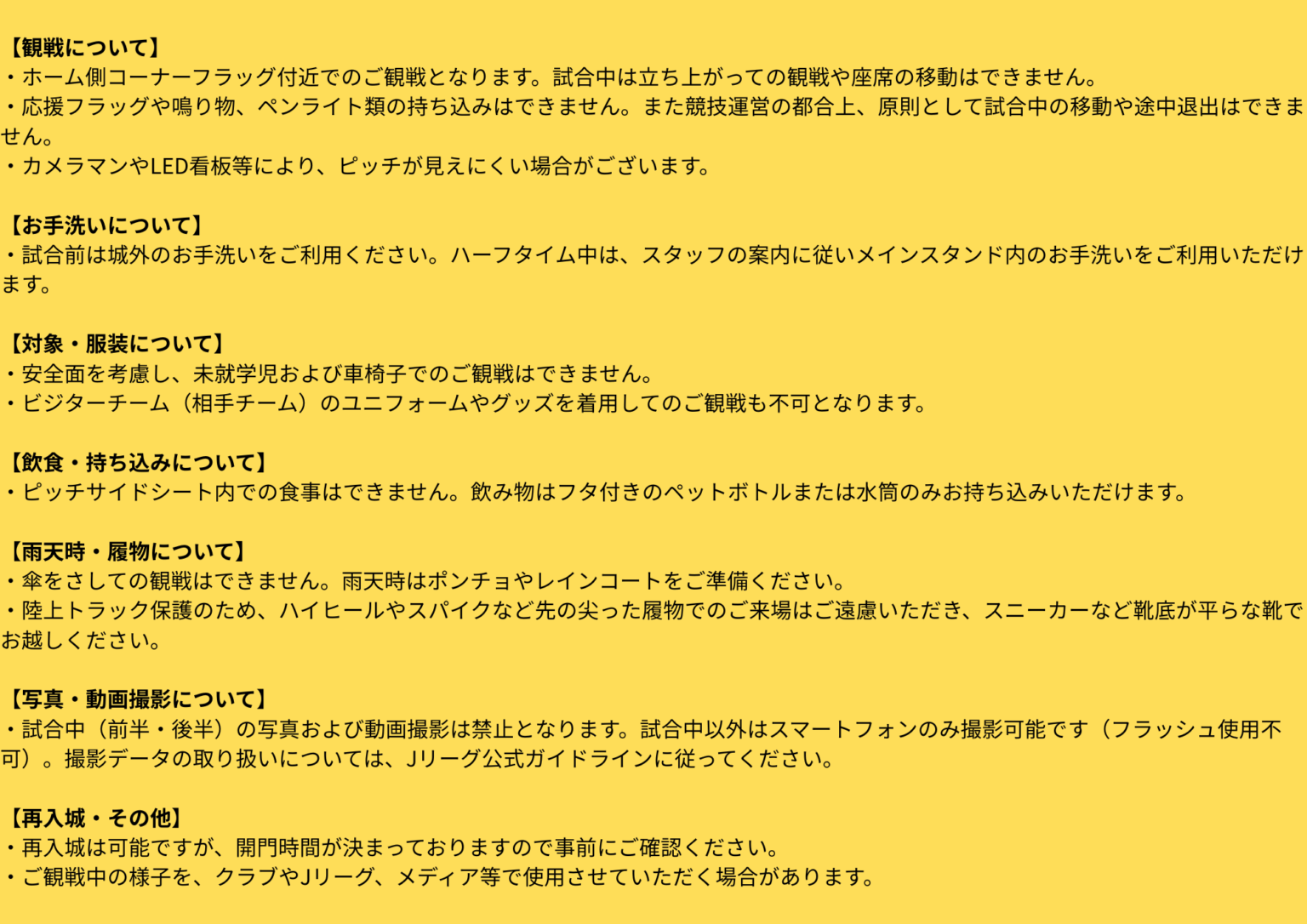 【観戦について】
・ホーム側コーナーフラッグ付近でのご観戦となります。試合中は立ち上がっての観戦や座席の移動はできません。
・応援フラッグや鳴り物、ペンライト類の持ち込みはできません。また競技運営の都合上、原則として試合中の移動や途中退出はできません。
・カメラマンやLED看板等により、ピッチが見えにくい場合がございます。

【お手洗いについて】
・試合前は城外のお手洗いをご利用ください。ハーフタイム中は、スタッフの案内に従いメインスタンド内のお手洗いをご利用いただけます。

【対象・服装について】
・安全面を考慮し、未就学児および車椅子でのご観戦はできません。
・ビジターチーム（相手チーム）のユニフォームやグッズを着用してのご観戦も不可となります。

【飲食・持ち込みについて】
・ピッチサイドシート内での食事はできません。飲み物はフタ付きのペットボトルまたは水筒のみお持ち込みいただけます。

【雨天時・履物について】
・傘をさしての観戦はできません。雨天時はポンチョやレインコートをご準備ください。
・陸上トラック保護のため、ハイヒールやスパイクなど先の尖った履物でのご来場はご遠慮いただき、スニーカーなど靴底が平らな靴でお越しください。

【写真・動画撮影について】
・試合中（前半・後半）の写真および動画撮影は禁止となります。試合中以外はスマートフォンのみ撮影可能です（フラッシュ使用不可）。撮影データの取り扱いについては、Jリーグ公式ガイドラインに従ってください。

【再入城・その他】
・再入城は可能ですが、開門時間が決まっておりますので事前にご確認ください。
・ご観戦中の様子を、クラブやJリーグ、メディア等で使用させていただく場合があります。